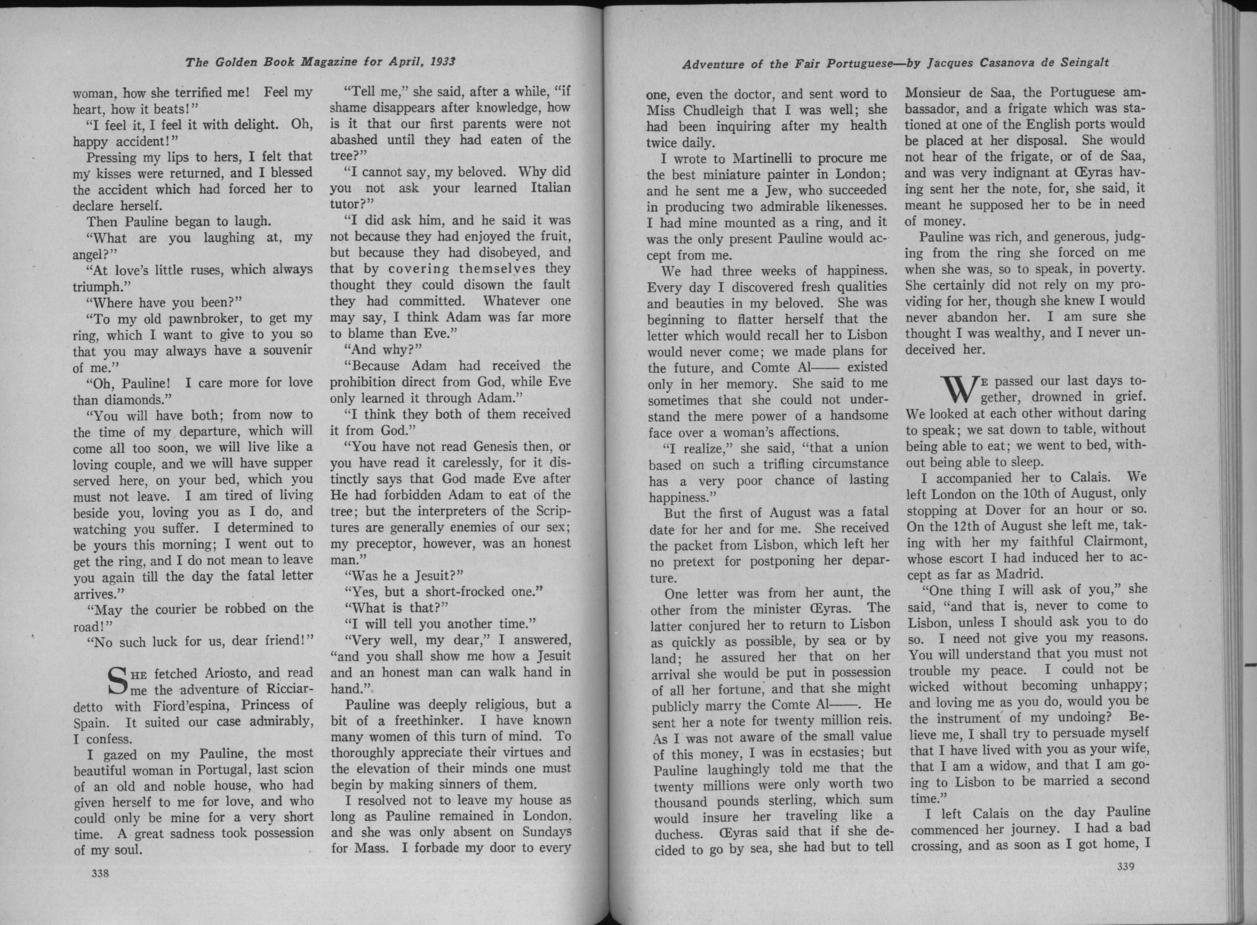 The Golden Book Magazine for April, 1933

woman, how she terrified me! Feel my heart, how it beats!"

"I feel it, I feel it with delight. Oh, happy accident!"

Pressing my lips to hers, I felt that my kisses were returned, and I blessed the accident which had forced her to declare herself.

Then Pauline began to laugh.

"What are you laughing at, my angel?"

"At love's little ruses, which always triumph."

"Where have you been?"

"To my old pawnbroker, to get my ring, which I want to give to you so that you may always have a souvenir of me."

"Oh, Pauline! I care more for love than diamonds."

"You will have both; from now to the time of my departure, which will come all too soon, we will live like a loving couple, and we will have supper served here, on your bed, which you must not leave. I am tired of living beside you, loving you as I do, and watching you suffer. I determined to be yours this morning; I went out to get the ring, and I do not mean to leave you again till the day the fatal letter arrives."

"May the courier be robbed on the road!"

"No such luck for us, dear friend!"

SHE fetched Ariosto, and read me the adventure of Ricciardetto with Fiord'espina, Princess of Spain. It suited our case admirably, I confess.

I gazed on my Pauline, the most beautiful woman in Portugal, last scion of an old and noble house, who had given herself to me for love, and who could only be mine for a very short time. A great sadness took possession of my soul.

"Tell me," she said, after a while, "if shame disappears after knowledge, how is it that our first parents were not abashed until they had eaten of the tree?"

"I cannot say, my beloved. Why did you not ask your learned Italian tutor?"

"I did ask him, and he said it was not because they had enjoyed the fruit, but because they had disobeyed, and that by covering themselves they thought they could disown the fault they had committed. Whatever one may say, I think Adam was far more to blame than Eve."

"And why?"

"Because Adam had received the prohibition direct from God, while Eve only learned it through Adam."

"I think they both of them received it from God."

"You have not read Genesis then, or you have read it carelessly, for it distinctly says that God made Eve after He had forbidden Adam to eat of the tree; but the interpreters of the Scriptures are generally enemies of our sex; my preceptor, however, was an honest man."

"Was he a Jesuit?"

"Yes, but a short-frocked one."

"What is that?"

"I will tell you another time."

"Very well, my dear," I answered, "and you shall show me how a Jesuit and an honest man can walk hand in hand."

Pauline was deeply religious, but a bit of a freethinker. I have known many women of this turn of mind. To thoroughly appreciate their virtues and the elevation of their minds one must begin by making sinners of them.

I resolved not to leave my house as long as Pauline remained in London, and she was only absent on Sundays for Mass. I forbade my door to every

338

Adventure of the Fair Portuguese—by Jacques Casanova de Seingalt

one, even the doctor, and sent word to Miss Chudleigh that I was well; she had been inquiring after my health twice daily.

I wrote to Martinelli to procure me the best miniature painter in London; and he sent me a Jew, who succeeded in producing two admirable likenesses. I had mine mounted as a ring, and it was the only present Pauline would accept from me.

We had three weeks of happiness. Every day I discovered fresh qualities and beauties in my beloved. She was beginning to flatter herself that the letter which would recall her to Lisbon would never come; we made plans for the future, and Comte Al—— existed only in her memory. She said to me sometimes that she could not understand the mere power of a handsome face over a woman's affections.

"I realize," she said, "that a union based on such a trifling circumstance has a very poor chance of lasting happiness."

But the first of August was a fatal date for her and for me. She received the packet from Lisbon, which left her no pretext for postponing her departure.

One letter was from her aunt, the other from the minister Œyras. The latter conjured her to return to Lisbon as quickly as possible, by sea or by land; he assured her that on her arrival she would be put in possession of all her fortune, and that she might publicly marry the Comte Al——. He sent her a note for twenty million reis. As I was not aware of the small value of this money, I was in ecstasies; but Pauline laughingly told me that the twenty millions were only worth two thousand pounds sterling, which sum would insure her traveling like a duchess. Œyras said that if she decided to go by sea, she had but to tell

Monsieur de Saa, the Portuguese ambassador, and a frigate which was stationed at one of the English ports would be placed at her disposal. She would not hear of the frigate, or of de Saa, and was very indignant at Œyras having sent her the note, for, she said, it meant he supposed her to be in need of money.

Pauline was rich, and generous, judging from the ring she forced on me when she was, so to speak, in poverty. She certainly did not rely on my providing for her, though she knew I would never abandon her. I am sure she thought I was wealthy, and I never undeceived her.

WE passed our last days together, drowned in grief. We looked at each other without daring to speak; we sat down to table, without being able to eat; we went to bed, without being able to sleep.

I accompanied her to Calais. We left London on the 10th of August, only stopping at Dover for an hour or so. On the 12th of August she left me, taking with her my faithful Clairmont, whose escort I had induced her to accept as far as Madrid.

"One thing I will ask of you," she said, "and that is, never to come to Lisbon, unless I should ask you to do so. I need not give you my reasons. You will understand that you must not trouble my peace. I could not be wicked without becoming unhappy; and loving me as you do, would you be the instrument of my undoing? Believe me, I shall try to persuade myself that I have lived with you as your wife, that I am a widow, and that I am going to Lisbon to be married a second time."

I left Calais on the day Pauline commenced her journey. I had a bad crossing, and as soon as I got home, I

339